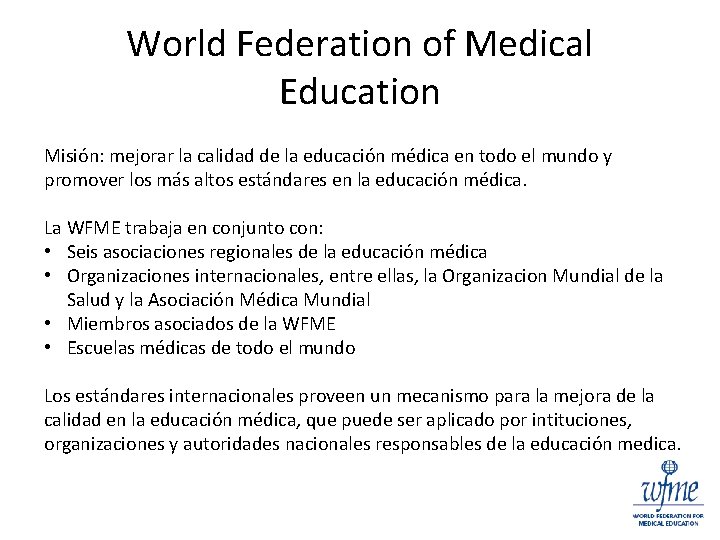 World Federation of Medical Education

Misión: mejorar la calidad de la educación médica en todo el mundo y promover los más altos estándares en la educación médica.

La WFME trabaja en conjunto con:
• Seis asociaciones regionales de la educación médica
• Organizaciones internacionales, entre ellas, la Organizacion Mundial de la Salud y la Asociación Médica Mundial
• Miembros asociados de la WFME
• Escuelas médicas de todo el mundo

Los estándares internacionales proveen un mecanismo para la mejora de la calidad en la educación médica, que puede ser aplicado por intituciones, organizaciones y autoridades nacionales responsables de la educación medica.

wfme
WORLD FEDERATION FOR
MEDICAL EDUCATION